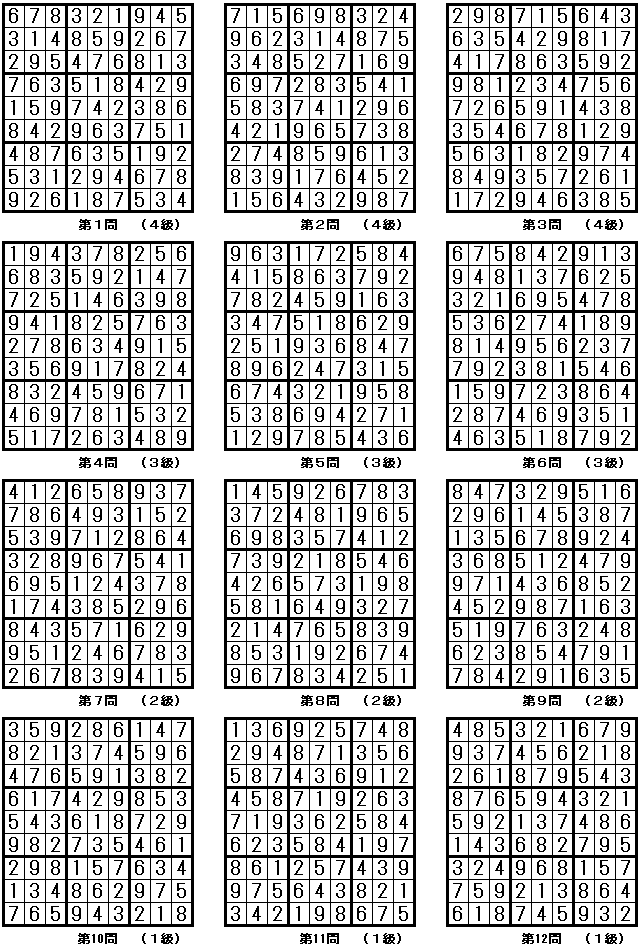 | 6 | 7 | 8 | 3 | 2 | 1 | 9 | 4 | 5 |
|---|---|---|---|---|---|---|---|---|
| 3 | 1 | 4 | 8 | 5 | 9 | 2 | 6 | 7 |
| 2 | 9 | 5 | 4 | 7 | 6 | 8 | 1 | 3 |
| 7 | 6 | 3 | 5 | 1 | 8 | 4 | 2 | 9 |
| 1 | 5 | 9 | 7 | 4 | 2 | 3 | 8 | 6 |
| 8 | 4 | 2 | 9 | 6 | 3 | 7 | 5 | 1 |
| 4 | 8 | 7 | 6 | 3 | 5 | 1 | 9 | 2 |
| 5 | 3 | 1 | 2 | 9 | 4 | 6 | 7 | 8 |
| 9 | 2 | 6 | 1 | 8 | 7 | 5 | 3 | 4 |

第1問　（4級）

| 7 | 1 | 5 | 6 | 9 | 8 | 3 | 2 | 4 |
|---|---|---|---|---|---|---|---|---|
| 9 | 6 | 2 | 3 | 1 | 4 | 8 | 7 | 5 |
| 3 | 4 | 8 | 5 | 2 | 7 | 1 | 6 | 9 |
| 6 | 9 | 7 | 2 | 8 | 3 | 5 | 4 | 1 |
| 5 | 8 | 3 | 7 | 4 | 1 | 2 | 9 | 6 |
| 4 | 2 | 1 | 9 | 6 | 5 | 7 | 3 | 8 |
| 2 | 7 | 4 | 8 | 5 | 9 | 6 | 1 | 3 |
| 8 | 3 | 9 | 1 | 7 | 6 | 4 | 5 | 2 |
| 1 | 5 | 6 | 4 | 3 | 2 | 9 | 8 | 7 |

第2問　（4級）

| 2 | 9 | 8 | 7 | 1 | 5 | 6 | 4 | 3 |
|---|---|---|---|---|---|---|---|---|
| 6 | 3 | 5 | 4 | 2 | 9 | 8 | 1 | 7 |
| 4 | 1 | 7 | 8 | 6 | 3 | 5 | 9 | 2 |
| 9 | 8 | 1 | 2 | 3 | 4 | 7 | 5 | 6 |
| 7 | 2 | 6 | 5 | 9 | 1 | 4 | 3 | 8 |
| 3 | 5 | 4 | 6 | 7 | 8 | 1 | 2 | 9 |
| 5 | 6 | 3 | 1 | 8 | 2 | 9 | 7 | 4 |
| 8 | 4 | 9 | 3 | 5 | 7 | 2 | 6 | 1 |
| 1 | 7 | 2 | 9 | 4 | 6 | 3 | 8 | 5 |

第3問　（4級）

| 1 | 9 | 4 | 3 | 7 | 8 | 2 | 5 | 6 |
|---|---|---|---|---|---|---|---|---|
| 6 | 8 | 3 | 5 | 9 | 2 | 1 | 4 | 7 |
| 7 | 2 | 5 | 1 | 4 | 6 | 3 | 9 | 8 |
| 9 | 4 | 1 | 8 | 2 | 5 | 7 | 6 | 3 |
| 2 | 7 | 8 | 6 | 3 | 4 | 9 | 1 | 5 |
| 3 | 5 | 6 | 9 | 1 | 7 | 8 | 2 | 4 |
| 8 | 3 | 2 | 4 | 5 | 9 | 6 | 7 | 1 |
| 4 | 6 | 9 | 7 | 8 | 1 | 5 | 3 | 2 |
| 5 | 1 | 7 | 2 | 6 | 3 | 4 | 8 | 9 |

第4問　（3級）

| 9 | 6 | 3 | 1 | 7 | 2 | 5 | 8 | 4 |
|---|---|---|---|---|---|---|---|---|
| 4 | 1 | 5 | 8 | 6 | 3 | 7 | 9 | 2 |
| 7 | 8 | 2 | 4 | 5 | 9 | 1 | 6 | 3 |
| 3 | 4 | 7 | 5 | 1 | 8 | 6 | 2 | 9 |
| 2 | 5 | 1 | 9 | 3 | 6 | 8 | 4 | 7 |
| 8 | 9 | 6 | 2 | 4 | 7 | 3 | 1 | 5 |
| 6 | 7 | 4 | 3 | 2 | 1 | 9 | 5 | 8 |
| 5 | 3 | 8 | 6 | 9 | 4 | 2 | 7 | 1 |
| 1 | 2 | 9 | 7 | 8 | 5 | 4 | 3 | 6 |

第5問　（3級）

| 6 | 7 | 5 | 8 | 4 | 2 | 9 | 1 | 3 |
|---|---|---|---|---|---|---|---|---|
| 9 | 4 | 8 | 1 | 3 | 7 | 6 | 2 | 5 |
| 3 | 2 | 1 | 6 | 9 | 5 | 4 | 7 | 8 |
| 5 | 3 | 6 | 2 | 7 | 4 | 1 | 8 | 9 |
| 8 | 1 | 4 | 9 | 5 | 6 | 2 | 3 | 7 |
| 7 | 9 | 2 | 3 | 8 | 1 | 5 | 4 | 6 |
| 1 | 5 | 9 | 7 | 2 | 3 | 8 | 6 | 4 |
| 2 | 8 | 7 | 4 | 6 | 9 | 3 | 5 | 1 |
| 4 | 6 | 3 | 5 | 1 | 8 | 7 | 9 | 2 |

第6問　（3級）

| 4 | 1 | 2 | 6 | 5 | 8 | 9 | 3 | 7 |
|---|---|---|---|---|---|---|---|---|
| 7 | 8 | 6 | 4 | 9 | 3 | 1 | 5 | 2 |
| 5 | 3 | 9 | 7 | 1 | 2 | 8 | 6 | 4 |
| 3 | 2 | 8 | 9 | 6 | 7 | 5 | 4 | 1 |
| 6 | 9 | 5 | 1 | 2 | 4 | 3 | 7 | 8 |
| 1 | 7 | 4 | 3 | 8 | 5 | 2 | 9 | 6 |
| 8 | 4 | 3 | 5 | 7 | 1 | 6 | 2 | 9 |
| 9 | 5 | 1 | 2 | 4 | 6 | 7 | 8 | 3 |
| 2 | 6 | 7 | 8 | 3 | 9 | 4 | 1 | 5 |

第7問　（2級）

| 1 | 4 | 5 | 9 | 2 | 6 | 7 | 8 | 3 |
|---|---|---|---|---|---|---|---|---|
| 3 | 7 | 2 | 4 | 8 | 1 | 9 | 6 | 5 |
| 6 | 9 | 8 | 3 | 5 | 7 | 4 | 1 | 2 |
| 7 | 3 | 9 | 2 | 1 | 8 | 5 | 4 | 6 |
| 4 | 2 | 6 | 5 | 7 | 3 | 1 | 9 | 8 |
| 5 | 8 | 1 | 6 | 4 | 9 | 3 | 2 | 7 |
| 2 | 1 | 4 | 7 | 6 | 5 | 8 | 3 | 9 |
| 8 | 5 | 3 | 1 | 9 | 2 | 6 | 7 | 4 |
| 9 | 6 | 7 | 8 | 3 | 4 | 2 | 5 | 1 |

第8問　（2級）

| 8 | 4 | 7 | 3 | 2 | 9 | 5 | 1 | 6 |
|---|---|---|---|---|---|---|---|---|
| 2 | 9 | 6 | 1 | 4 | 5 | 3 | 8 | 7 |
| 1 | 3 | 5 | 6 | 7 | 8 | 9 | 2 | 4 |
| 3 | 6 | 8 | 5 | 1 | 2 | 4 | 7 | 9 |
| 9 | 7 | 1 | 4 | 3 | 6 | 8 | 5 | 2 |
| 4 | 5 | 2 | 9 | 8 | 7 | 1 | 6 | 3 |
| 5 | 1 | 9 | 7 | 6 | 3 | 2 | 4 | 8 |
| 6 | 2 | 3 | 8 | 5 | 4 | 7 | 9 | 1 |
| 7 | 8 | 4 | 2 | 9 | 1 | 6 | 3 | 5 |

第9問　（2級）

| 3 | 5 | 9 | 2 | 8 | 6 | 1 | 4 | 7 |
|---|---|---|---|---|---|---|---|---|
| 8 | 2 | 1 | 3 | 7 | 4 | 5 | 9 | 6 |
| 4 | 7 | 6 | 5 | 9 | 1 | 3 | 8 | 2 |
| 6 | 1 | 7 | 4 | 2 | 9 | 8 | 5 | 3 |
| 5 | 4 | 3 | 6 | 1 | 8 | 7 | 2 | 9 |
| 9 | 8 | 2 | 7 | 3 | 5 | 4 | 6 | 1 |
| 2 | 9 | 8 | 1 | 5 | 7 | 6 | 3 | 4 |
| 1 | 3 | 4 | 8 | 6 | 2 | 9 | 7 | 5 |
| 7 | 6 | 5 | 9 | 4 | 3 | 2 | 1 | 8 |

第10問　（1級）

| 1 | 3 | 6 | 9 | 2 | 5 | 7 | 4 | 8 |
|---|---|---|---|---|---|---|---|---|
| 2 | 9 | 4 | 8 | 7 | 1 | 3 | 5 | 6 |
| 5 | 8 | 7 | 4 | 3 | 6 | 9 | 1 | 2 |
| 4 | 5 | 8 | 7 | 1 | 9 | 2 | 6 | 3 |
| 7 | 1 | 9 | 3 | 6 | 2 | 5 | 8 | 4 |
| 6 | 2 | 3 | 5 | 8 | 4 | 1 | 9 | 7 |
| 8 | 6 | 1 | 2 | 5 | 7 | 4 | 3 | 9 |
| 9 | 7 | 5 | 6 | 4 | 3 | 8 | 2 | 1 |
| 3 | 4 | 2 | 1 | 9 | 8 | 6 | 7 | 5 |

第11問　（1級）

| 4 | 8 | 5 | 3 | 2 | 1 | 6 | 7 | 9 |
|---|---|---|---|---|---|---|---|---|
| 9 | 3 | 7 | 4 | 5 | 6 | 2 | 1 | 8 |
| 2 | 6 | 1 | 8 | 7 | 9 | 5 | 4 | 3 |
| 8 | 7 | 6 | 5 | 9 | 4 | 3 | 2 | 1 |
| 5 | 9 | 2 | 1 | 3 | 7 | 4 | 8 | 6 |
| 1 | 4 | 3 | 6 | 8 | 2 | 7 | 9 | 5 |
| 3 | 2 | 4 | 9 | 6 | 8 | 1 | 5 | 7 |
| 7 | 5 | 9 | 2 | 1 | 3 | 8 | 6 | 4 |
| 6 | 1 | 8 | 7 | 4 | 5 | 9 | 3 | 2 |

第12問　（1級）